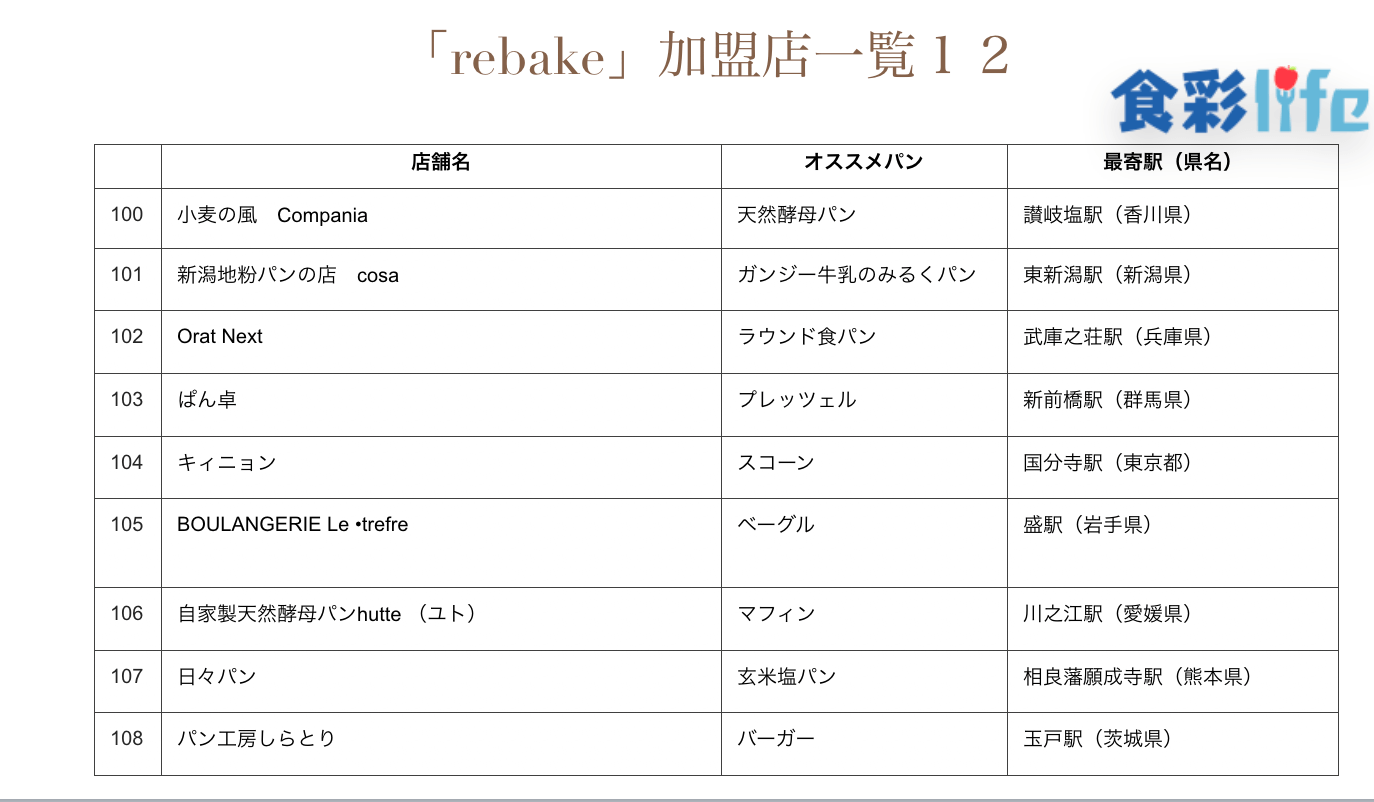 「rebake」加盟店一覧１２

食彩life

| | 店舗名 | オススメパン | 最寄駅（県名） |
|---|---|---|---|
| 100 | 小麦の風　Compania | 天然酵母パン | 讃岐塩駅（香川県） |
| 101 | 新潟地粉パンの店　cosa | ガンジー牛乳のみるくパン | 東新潟駅（新潟県） |
| 102 | Orat Next | ラウンド食パン | 武庫之荘駅（兵庫県） |
| 103 | ぱん卓 | プレッツェル | 新前橋駅（群馬県） |
| 104 | キィニョン | スコーン | 国分寺駅（東京都） |
| 105 | BOULANGERIE Le •trefre | ベーグル | 盛駅（岩手県） |
| 106 | 自家製天然酵母パンhutte （ユト） | マフィン | 川之江駅（愛媛県） |
| 107 | 日々パン | 玄米塩パン | 相良藩願成寺駅（熊本県） |
| 108 | パン工房しらとり | バーガー | 玉戸駅（茨城県） |